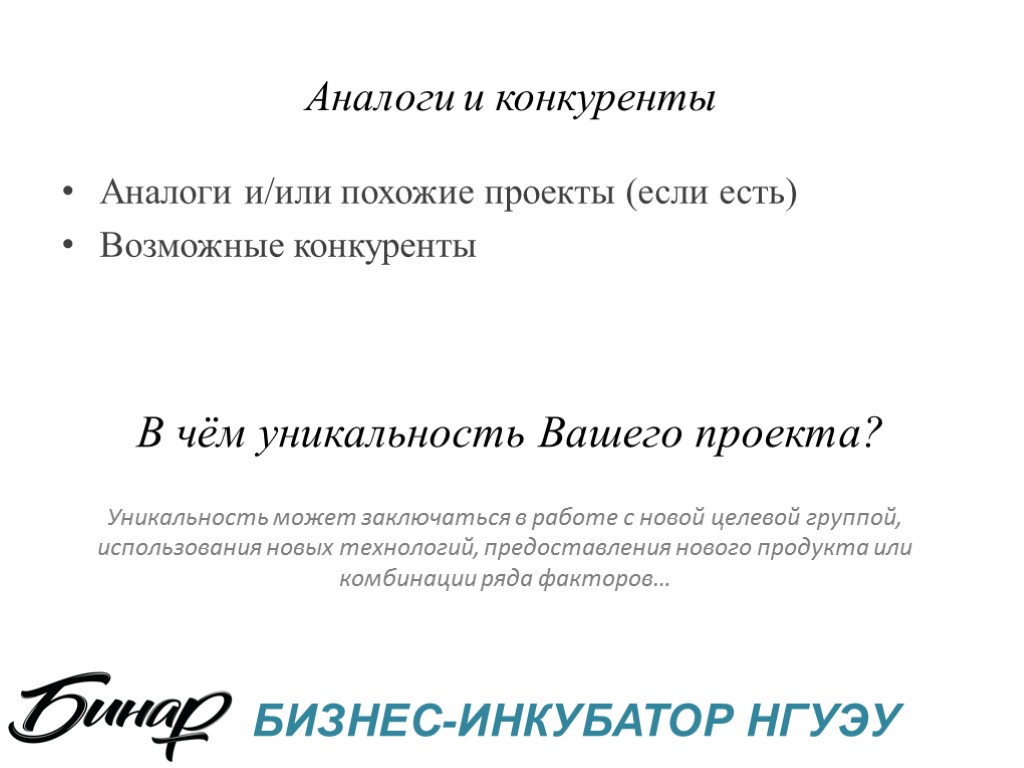 Аналоги и конкуренты

• Аналоги и/или похожие проекты (если есть)
• Возможные конкуренты

В чём уникальность Вашего проекта?

Уникальность может заключаться в работе с новой целевой группой, использования новых технологий, предоставления нового продукта или комбинации ряда факторов…

Бинар БИЗНЕС-ИНКУБАТОР НГУЭУ